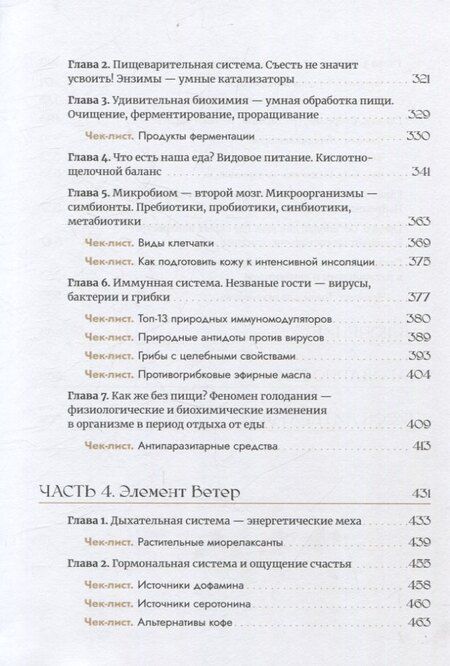 Глава 2. Пищеварительная система. Съесть не значит усвоить! Энзимы — умные катализаторы 321

Глава 3. Удивительная биохимия — умная обработка пищи. Очищение, ферментирование, проращивание 329

Чек-лист. Продукты ферментации 330

Глава 4. Что есть наша еда? Видовое питание. Кислотно-щелочной баланс 341

Глава 5. Микробиом — второй мозг. Микроорганизмы — симбионты. Пребиотики, пробиотики, синбиотики, метабиотики 363

Чек-лист. Виды клетчатки 369

Чек-лист. Как подготовить кожу к интенсивной инсоляции 375

Глава 6. Иммунная система. Незваные гости — вирусы, бактерии и грибки 377

Чек-лист. Топ-13 природных иммуномодуляторов 380

Чек-лист. Природные антидоты против вирусов 389

Чек-лист. Грибы с целебными свойствами 393

Чек-лист. Противогрибковые эфирные масла 404

Глава 7. Как же без пищи? Феномен голодания — физиологические и биохимические изменения в организме в период отдыха от еды 409

Чек-лист. Антипаразитарные средства 413

ЧАСТЬ 4. Элемент Ветер 431

Глава 1. Дыхательная система — энергетические меха 433

Чек-лист. Растительные миорелаксанты 439

Глава 2. Гормональная система и ощущение счастья 455

Чек-лист. Источники дофамина 458

Чек-лист. Источники серотонина 460

Чек-лист. Альтернативы кофе 463